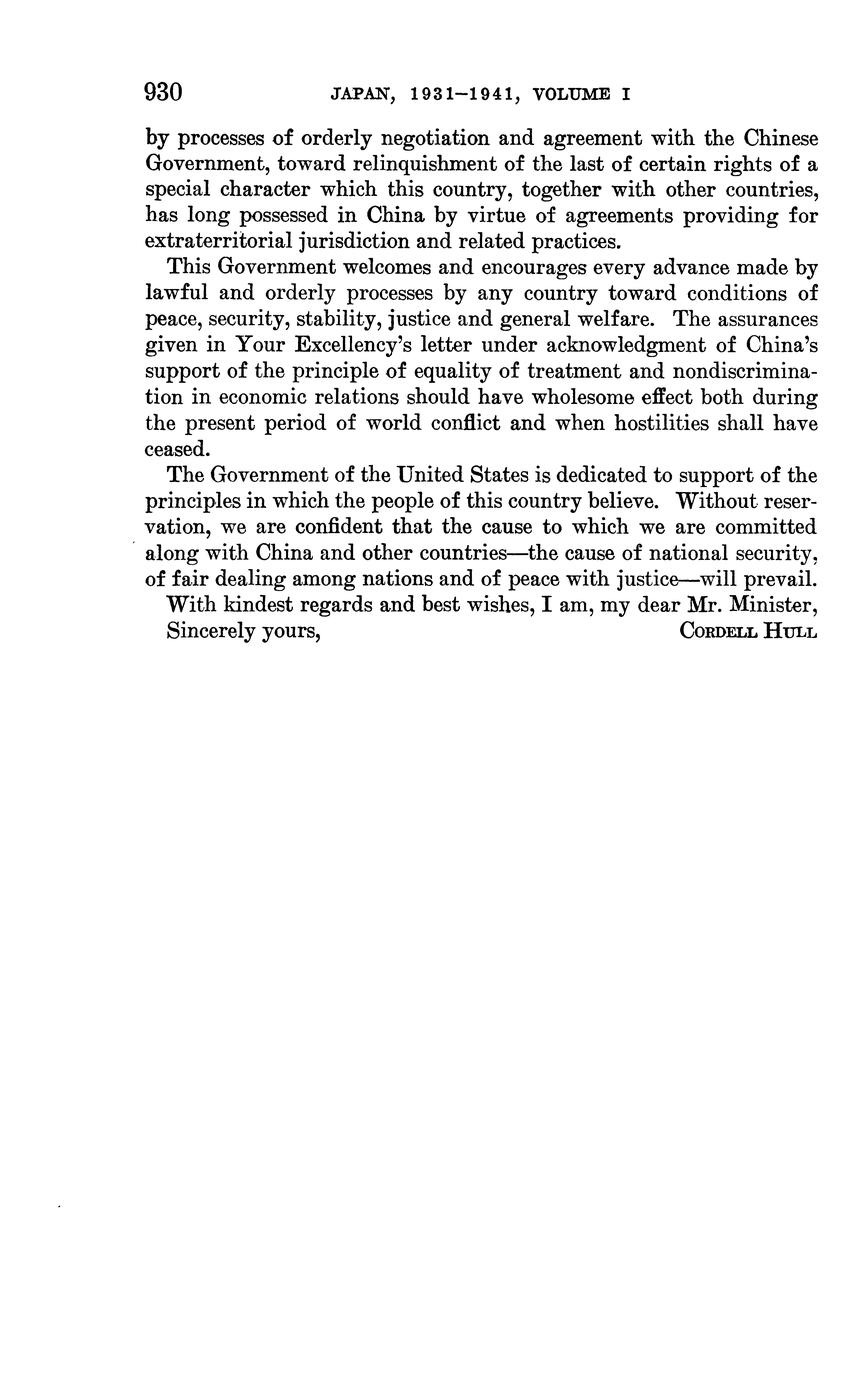 930 JAPAN, 1931–1941, VOLUME I

by processes of orderly negotiation and agreement with the Chinese Government, toward relinquishment of the last of certain rights of a special character which this country, together with other countries, has long possessed in China by virtue of agreements providing for extraterritorial jurisdiction and related practices.

This Government welcomes and encourages every advance made by lawful and orderly processes by any country toward conditions of peace, security, stability, justice and general welfare. The assurances given in Your Excellency's letter under acknowledgment of China's support of the principle of equality of treatment and nondiscrimination in economic relations should have wholesome effect both during the present period of world conflict and when hostilities shall have ceased.

The Government of the United States is dedicated to support of the principles in which the people of this country believe. Without reservation, we are confident that the cause to which we are committed along with China and other countries—the cause of national security, of fair dealing among nations and of peace with justice—will prevail.

With kindest regards and best wishes, I am, my dear Mr. Minister,

Sincerely yours, CORDELL HULL